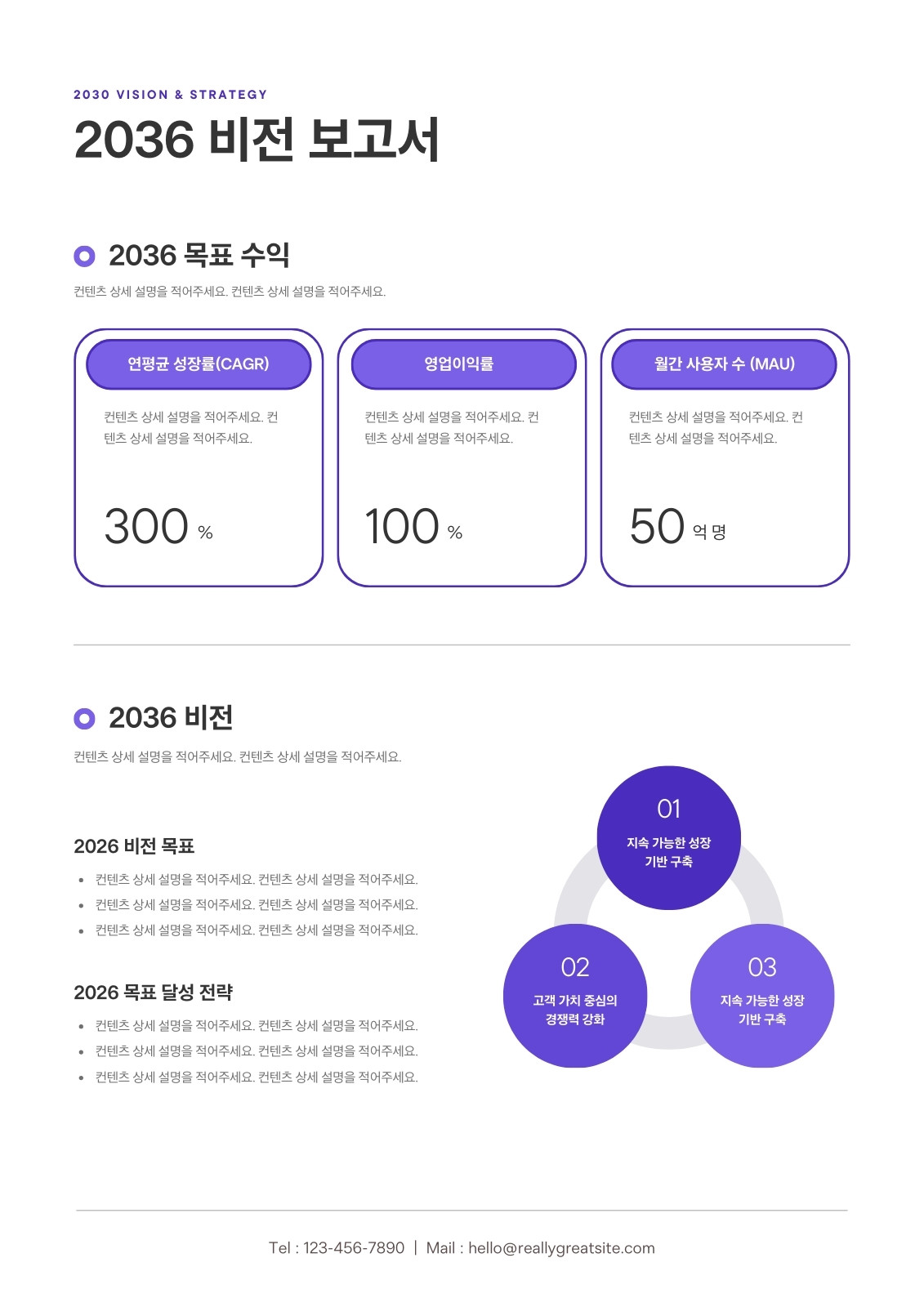 2030 VISION & STRATEGY

2036 비전 보고서

2036 목표 수익

컨텐츠 상세 설명을 적어주세요. 컨텐츠 상세 설명을 적어주세요.

연평균 성장률(CAGR)

컨텐츠 상세 설명을 적어주세요. 컨텐츠 상세 설명을 적어주세요.

300 %

영업이익률

컨텐츠 상세 설명을 적어주세요. 컨텐츠 상세 설명을 적어주세요.

100 %

월간 사용자 수 (MAU)

컨텐츠 상세 설명을 적어주세요. 컨텐츠 상세 설명을 적어주세요.

50 억 명

2036 비전

컨텐츠 상세 설명을 적어주세요. 컨텐츠 상세 설명을 적어주세요.

2026 비전 목표

• 컨텐츠 상세 설명을 적어주세요. 컨텐츠 상세 설명을 적어주세요.
• 컨텐츠 상세 설명을 적어주세요. 컨텐츠 상세 설명을 적어주세요.
• 컨텐츠 상세 설명을 적어주세요. 컨텐츠 상세 설명을 적어주세요.

2026 목표 달성 전략

• 컨텐츠 상세 설명을 적어주세요. 컨텐츠 상세 설명을 적어주세요.
• 컨텐츠 상세 설명을 적어주세요. 컨텐츠 상세 설명을 적어주세요.
• 컨텐츠 상세 설명을 적어주세요. 컨텐츠 상세 설명을 적어주세요.

01
지속 가능한 성장
기반 구축

02
고객 가치 중심의
경쟁력 강화

03
지속 가능한 성장
기반 구축

Tel : 123-456-7890 | Mail : hello@reallygreatsite.com